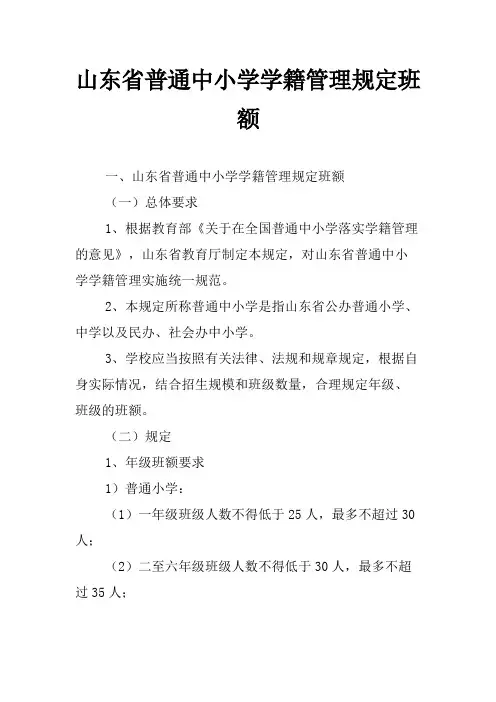 山东省普通中小学学籍管理规定班额

一、山东省普通中小学学籍管理规定班额

（一）总体要求

1、根据教育部《关于在全国普通中小学落实学籍管理的意见》，山东省教育厅制定本规定，对山东省普通中小学学籍管理实施统一规范。

2、本规定所称普通中小学是指山东省公办普通小学、中学以及民办、社会办中小学。

3、学校应当按照有关法律、法规和规章规定，根据自身实际情况，结合招生规模和班级数量，合理规定年级、班级的班额。

（二）规定

1、年级班额要求

1）普通小学：

（1）一年级班级人数不得低于 25 人，最多不超过 30 人；

（2）二至六年级班级人数不得低于 30 人，最多不超过 35 人；